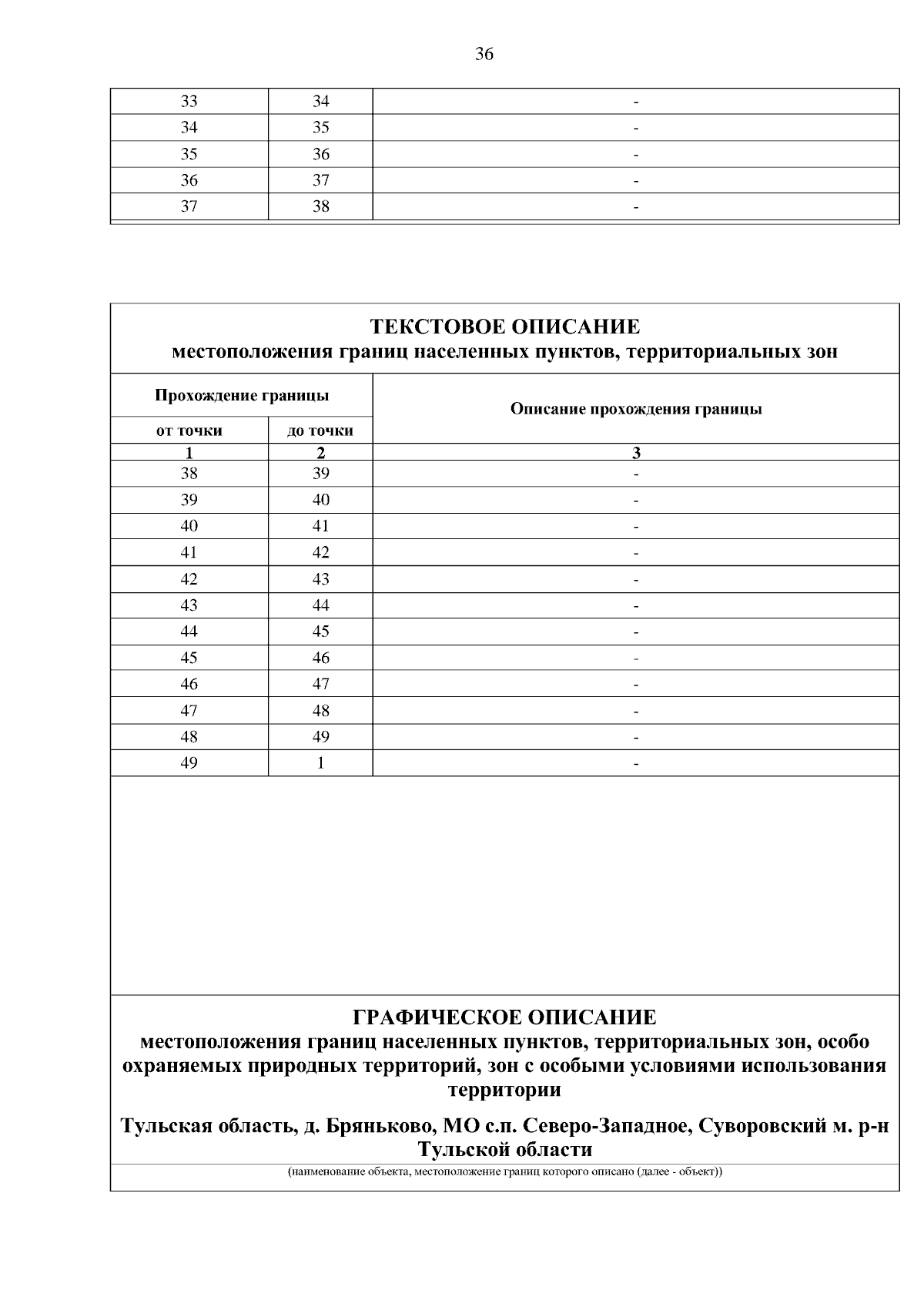 36

| 33 | 34 | - |
|---|---|---|
| 34 | 35 | - |
| 35 | 36 | - |
| 36 | 37 | - |
| 37 | 38 | - |

ТЕКСТОВОЕ ОПИСАНИЕ
местоположения границ населенных пунктов, территориальных зон

| Прохождение границы | | Описание прохождения границы |
|---|---|---|
| от точки | до точки | |
| 1 | 2 | 3 |
| 38 | 39 | - |
| 39 | 40 | - |
| 40 | 41 | - |
| 41 | 42 | - |
| 42 | 43 | - |
| 43 | 44 | - |
| 44 | 45 | - |
| 45 | 46 | - |
| 46 | 47 | - |
| 47 | 48 | - |
| 48 | 49 | - |
| 49 | 1 | - |

ГРАФИЧЕСКОЕ ОПИСАНИЕ
местоположения границ населенных пунктов, территориальных зон, особо охраняемых природных территорий, зон с особыми условиями использования территории

Тульская область, д. Бряньково, МО с.п. Северо-Западное, Суворовский м. р-н Тульской области

(наименование объекта, местоположение границ которого описано (далее - объект))